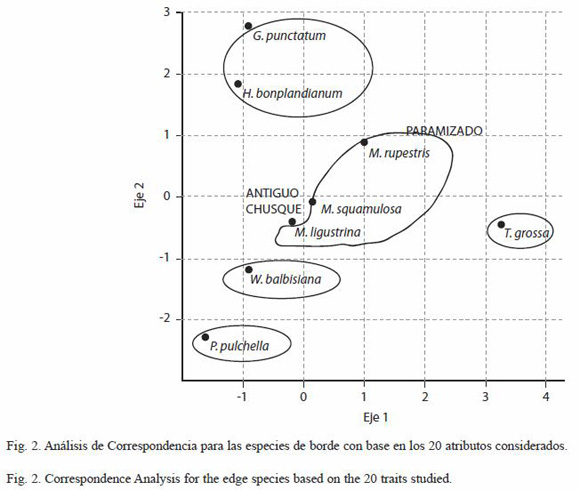 3
2
1
0
-1
-2
Eje 2
G. punctatum
H. bonplandianum
PARAMIZADO
M. rupestris
ANTIGUO CHUSQUE
M. squamulosa
M. ligustrina
T. grossa
W. balbisiana
P. pulchella
-1
0
1
2
3
4
Eje 1

Fig. 2. Análisis de Correspondencia para las especies de borde con base en los 20 atributos considerados.

Fig. 2. Correspondence Analysis for the edge species based on the 20 traits studied.